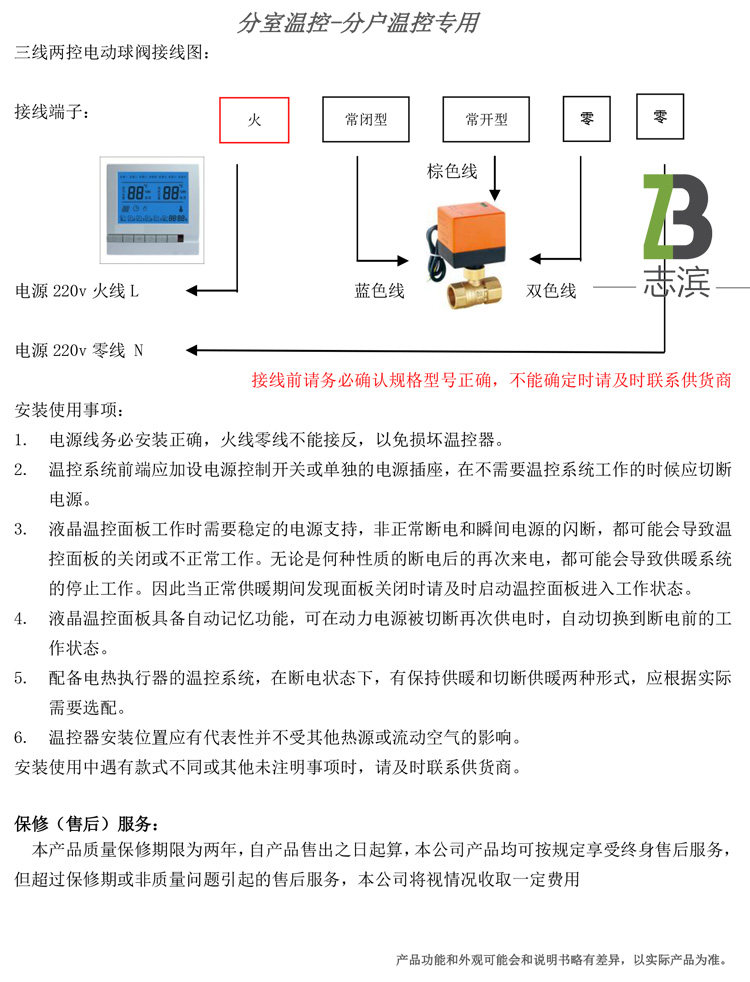 分室温控-分户温控专用

三线两控电动球阀接线图：

接线端子：

火

常闭型

常开型

零

零

棕色线

ZB
志滨

电源 220v 火线 L

蓝色线

双色线

电源 220v 零线 N

接线前请务必确认规格型号正确，不能确定时请及时联系供货商

安装使用事项：

1. 电源线务必安装正确，火线零线不能接反，以免损坏温控器。

2. 温控系统前端应加设电源控制开关或单独的电源插座，在不需要温控系统工作的时候应切断电源。

3. 液晶温控面板工作时需要稳定的电源支持，非正常断电和瞬间电源的闪断，都可能会导致温控面板的关闭或不正常工作。无论是何种性质的断电后的再次来电，都可能会导致供暖系统的停止工作。因此当正常供暖期间发现面板关闭时请及时启动温控面板进入工作状态。

4. 液晶温控面板具备自动记忆功能，可在动力电源被切断再次供电时，自动切换到断电前的工作状态。

5. 配备电热执行器的温控系统，在断电状态下，有保持供暖和切断供暖两种形式，应根据实际需要选配。

6. 温控器安装位置应有代表性并不受其他热源或流动空气的影响。

安装使用中遇有款式不同或其他未注明事项时，请及时联系供货商。

保修（售后）服务：

本产品质量保修期限为两年，自产品售出之日起算，本公司产品均可按规定享受终身售后服务，但超过保修期或非质量问题引起的售后服务，本公司将视情况收取一定费用

产品功能和外观可能会和说明书略有差异，以实际产品为准。